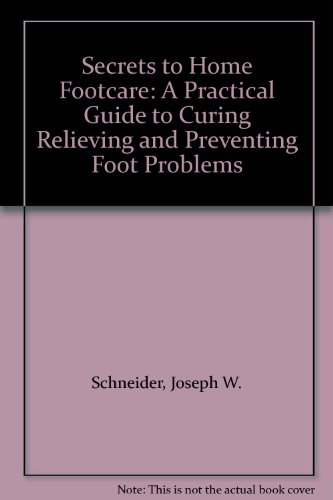 Secrets to Home Footcare: A Practical Guide to Curing Relieving and Preventing Foot Problems

Schneider, Joseph W.

Note: This is not the actual book cover